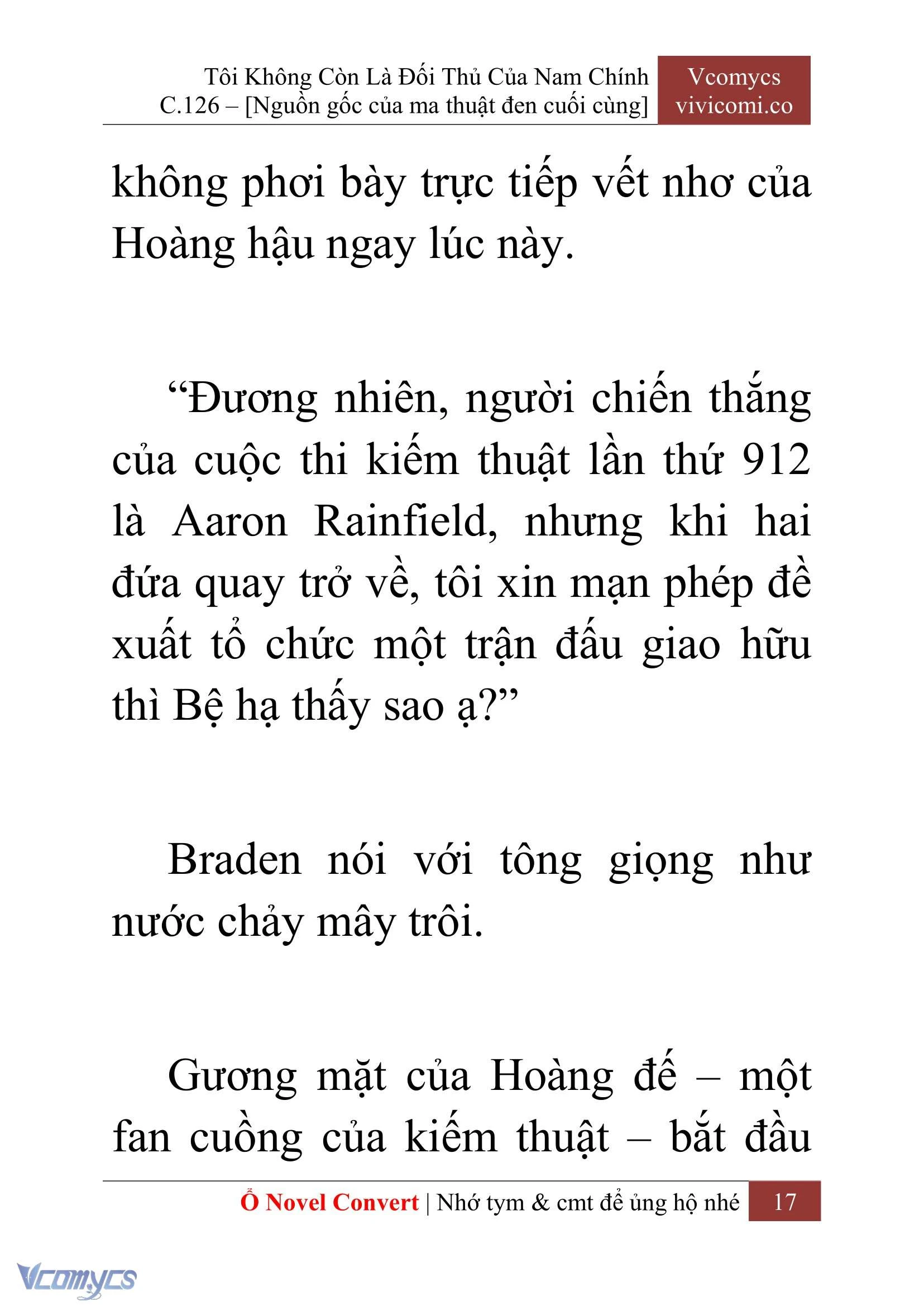 Tôi Không Còn Là Đối Thủ Của Nam Chính
C.126 – [Nguồn gốc của ma thuật đen cuối cùng]

Vcomycs
vivicomi.co

không phơi bày trực tiếp vết nhơ của Hoàng hậu ngay lúc này.

“Đương nhiên, người chiến thắng của cuộc thi kiếm thuật lần thứ 912 là Aaron Rainfield, nhưng khi hai đứa quay trở về, tôi xin mạn phép đề xuất tổ chức một trận đấu giao hữu thì Bệ hạ thấy sao ạ?”

Braden nói với tông giọng như nước chảy mây trôi.

Gương mặt của Hoàng đế – một fan cuồng của kiếm thuật – bắt đầu

Ổ Novel Convert | Nhớ tym & cmt để ủng hộ nhé 17

Vcomycs